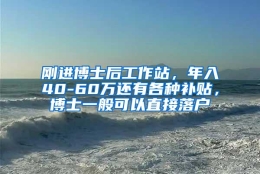 刚进博士后工作站，年入40-60万还有各种补贴，博士一般可以直接落户